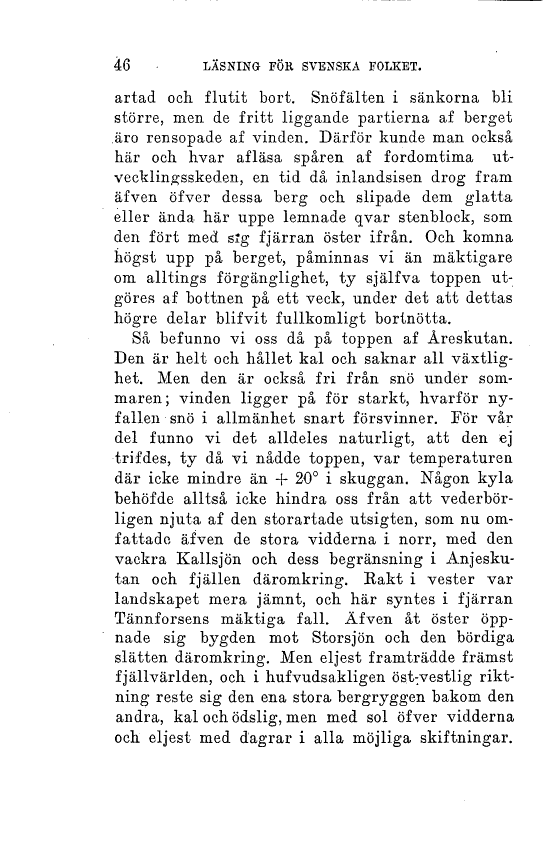 46 LÄSNING FÖR SVENSKA FOLKET.

artad och flutit bort. Snöfälten i sänkorna bli större, men de fritt liggande partierna af berget äro rensopade af vinden. Därför kunde man också här och hvar afläsa spåren af fordomtima utvecklingsskeden, en tid då inlandsisen drog fram äfven öfver dessa berg och slipade dem glatta eller ända här uppe lemnade qvar stenblock, som den fört med sig fjärran öster ifrån. Och komna högst upp på berget, påminnas vi än mäktigare om alltings förgänglighet, ty själfva toppen utgöres af bottnen på ett veck, under det att dettas högre delar blifvit fullkomligt bortnötta.

Så befunno vi oss då på toppen af Åreskutan. Den är helt och hållet kal och saknar all växtlighet. Men den är också fri från snö under sommaren; vinden ligger på för starkt, hvarför nyfallen snö i allmänhet snart försvinner. För vår del funno vi det alldeles naturligt, att den ej trifdes, ty då vi nådde toppen, var temperaturen där icke mindre än + 20° i skuggan. Någon kyla behöfde alltså icke hindra oss från att vederbörligen njuta af den storartade utsigten, som nu omfattade äfven de stora vidderna i norr, med den vackra Kallsjön och dess begränsning i Anjeskutan och fjällen däromkring. Rakt i vester var landskapet mera jämnt, och här syntes i fjärran Tännforsens mäktiga fall. Äfven åt öster öppnade sig bygden mot Storsjön och den bördiga slätten däromkring. Men eljest framträdde främst fjällvärlden, och i hufvudsakligen öst-vestlig riktning reste sig den ena stora bergryggen bakom den andra, kal och ödslig, men med sol öfver vidderna och eljest med dagrar i alla möjliga skiftningar.